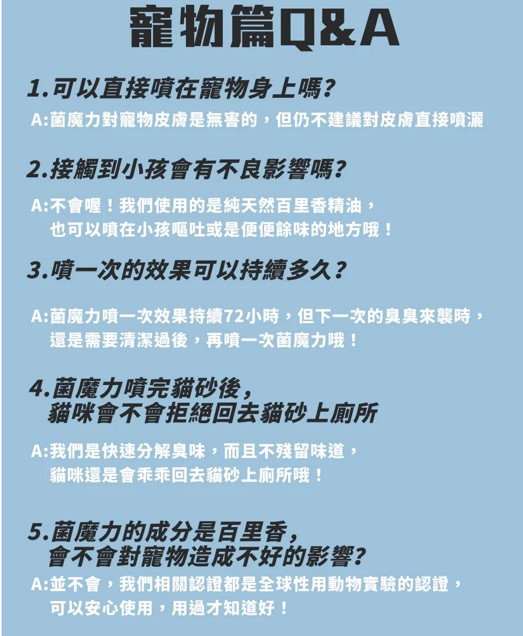 寵物篇Q&A

1.可以直接噴在寵物身上嗎?
A:菌魔力對寵物皮膚是無害的，但仍不建議對皮膚直接噴灑

2.接觸到小孩會有不良影響嗎?
A:不會喔！我們使用的是純天然百里香精油，也可以噴在小孩嘔吐或是便便餘味的地方哦！

3.噴一次的效果可以持續多久?
A:菌魔力噴一次效果持續72小時，但下一次的臭臭來襲時，還是需要清潔過後，再噴一次菌魔力哦！

4.菌魔力噴完貓砂後，貓咪會不會拒絕回去貓砂上廁所
A:我們是快速分解臭味，而且不殘留味道，貓咪還是會乖乖回去貓砂上廁所哦！

5.菌魔力的成分是百里香，會不會對寵物造成不好的影響?
A:並不會，我們相關認證都是全球性用動物實驗的認證，可以安心使用，用過才知道好！